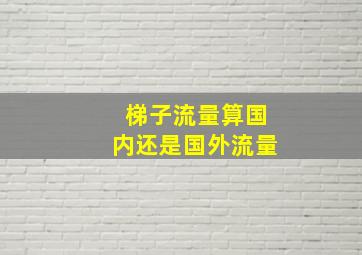 梯子流量算国内还是国外流量